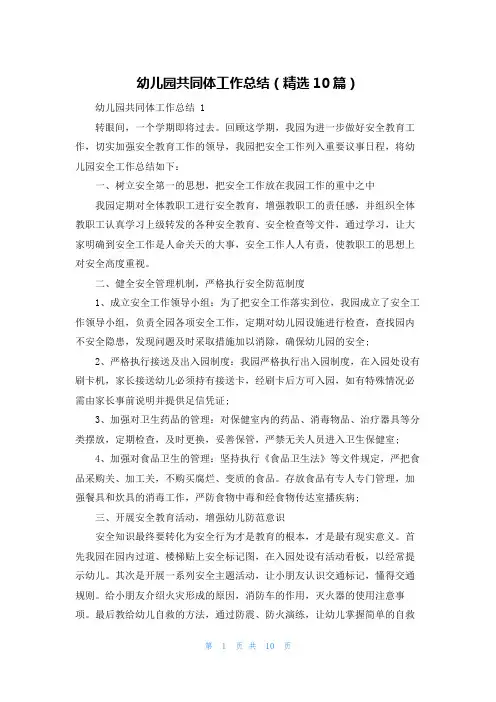 幼儿园共同体工作总结（精选10篇）

幼儿园共同体工作总结 1

转眼间，一个学期即将过去。回顾这学期，我园为进一步做好安全教育工作，切实加强安全教育工作的领导，我园把安全工作列入重要议事日程，将幼儿园安全工作总结如下：

一、树立安全第一的思想，把安全工作放在我园工作的重中之中

我园定期对全体教职工进行安全教育，增强教职工的责任感，并组织全体教职工认真学习上级转发的各种安全教育、安全检查等文件，通过学习，让大家明确到安全工作是人命关天的大事，安全工作人人有责，使教职工的思想上对安全高度重视。

二、健全安全管理机制，严格执行安全防范制度

1、成立安全工作领导小组：为了把安全工作落实到位，我园成立了安全工作领导小组，负责全园各项安全工作，定期对幼儿园设施进行检查，查找园内不安全隐患，发现问题及时采取措施加以消除，确保幼儿园的安全；

2、严格执行接送及出入园制度：我园严格执行出入园制度，在入园处设有刷卡机，家长接送幼儿必须持有接送卡，经刷卡后方可入园，如有特殊情况必需由家长事前说明并提供足信凭证；

3、加强对卫生药品的管理：对保健室内的药品、消毒物品、治疗器具等分类摆放，定期检查，及时更换，妥善保管，严禁无关人员进入卫生保健室；

4、加强对食品卫生的管理：坚持执行《食品卫生法》等文件规定，严把食品采购关、加工关，不购买腐烂、变质的食品。存放食品有专人专门管理，加强餐具和炊具的消毒工作，严防食物中毒和经食物传达室播疾病；

三、开展安全教育活动，增强幼儿防范意识

安全知识最终要转化为安全行为才是教育的根本，才是最有现实意义。首先我园在园内过道、楼梯贴上安全标记图，在入园处设有活动看板，以经常提示幼儿。其次是开展一系列安全主题活动，让小朋友认识交通标记，懂得交通规则。给小朋友介绍火灾形成的原因，消防车的作用，灭火器的使用注意事项。最后教给幼儿自救的方法，通过防震、防火演练，让幼儿掌握简单的自救

第 1 页 共 10 页